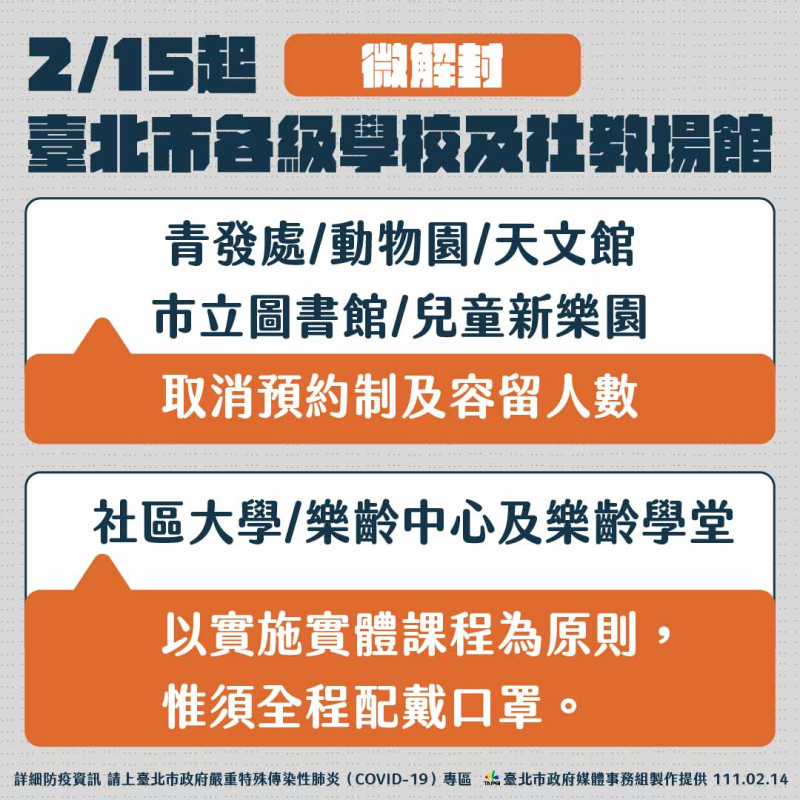 2/15起 微解封

臺北市各級學校及社教場館

青發處/動物園/天文館
市立圖書館/兒童新樂園

取消預約制及容留人數

社區大學/樂齡中心及樂齡學堂

以實施實體課程為原則，
惟須全程配戴口罩。

詳細防疫資訊 請上臺北市政府嚴重特殊傳染性肺炎（COVID-19）專區 TAIPEI 臺北市政府媒體事務組製作提供 111.02.14